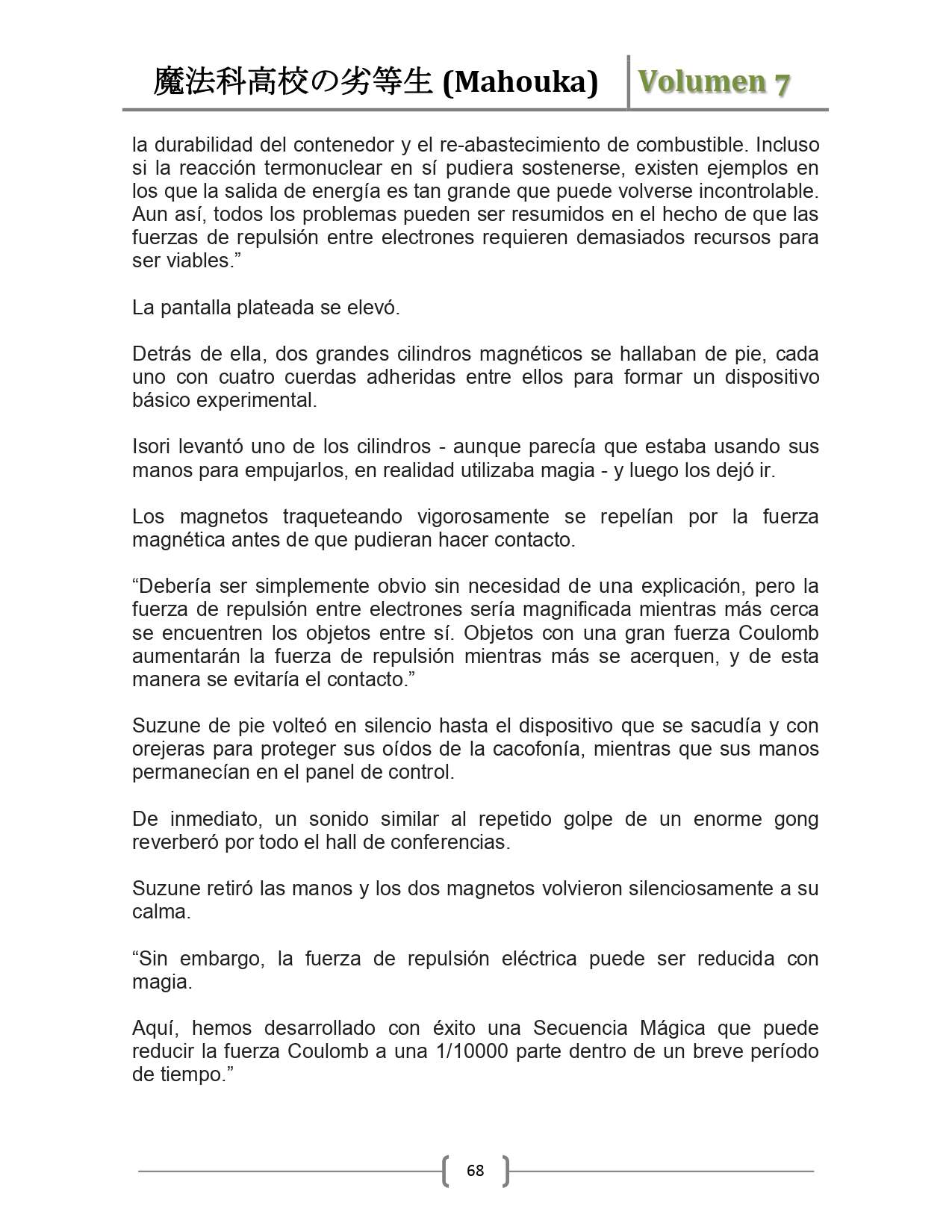 魔法科高校の劣等生 (Mahouka) Volumen 7

la durabilidad del contenedor y el re-abastecimiento de combustible. Incluso si la reacción termonuclear en sí pudiera sostenerse, existen ejemplos en los que la salida de energía es tan grande que puede volverse incontrolable. Aun así, todos los problemas pueden ser resumidos en el hecho de que las fuerzas de repulsión entre electrones requieren demasiados recursos para ser viables.”

La pantalla plateada se elevó.

Detrás de ella, dos grandes cilindros magnéticos se hallaban de pie, cada uno con cuatro cuerdas adheridas entre ellos para formar un dispositivo básico experimental.

Isori levantó uno de los cilindros - aunque parecía que estaba usando sus manos para empujarlos, en realidad utilizaba magia - y luego los dejó ir.

Los magnetos traqueteando vigorosamente se repelían por la fuerza magnética antes de que pudieran hacer contacto.

“Debería ser simplemente obvio sin necesidad de una explicación, pero la fuerza de repulsión entre electrones sería magnificada mientras más cerca se encuentren los objetos entre sí. Objetos con una gran fuerza Coulomb aumentarán la fuerza de repulsión mientras más se acerquen, y de esta manera se evitaría el contacto.”

Suzune de pie volteó en silencio hasta el dispositivo que se sacudía y con orejeras para proteger sus oídos de la cacofonía, mientras que sus manos permanecían en el panel de control.

De inmediato, un sonido similar al repetido golpe de un enorme gong reverberó por todo el hall de conferencias.

Suzune retiró las manos y los dos magnetos volvieron silenciosamente a su calma.

“Sin embargo, la fuerza de repulsión eléctrica puede ser reducida con magia.

Aquí, hemos desarrollado con éxito una Secuencia Mágica que puede reducir la fuerza Coulomb a una 1/10000 parte dentro de un breve período de tiempo.”

68